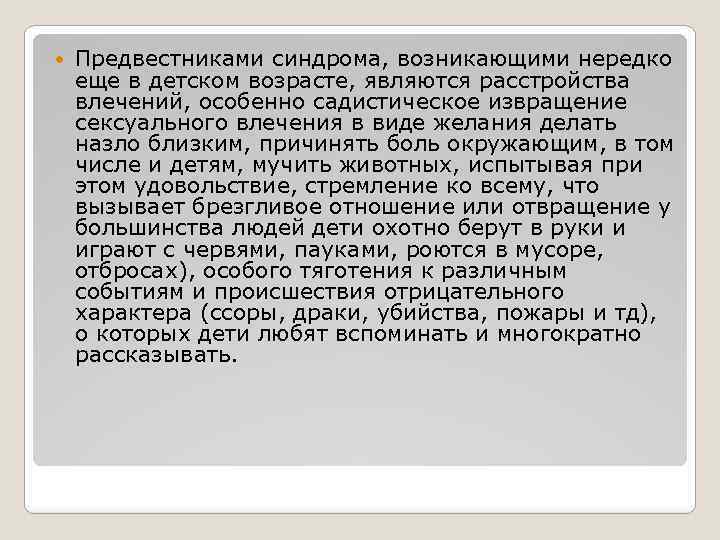 Предвестниками синдрома, возникающими нередко еще в детском возрасте, являются расстройства влечений, особенно садистическое извращение сексуального влечения в виде желания делать назло близким, причинять боль окружающим, в том числе и детям, мучить животных, испытывая при этом удовольствие, стремление ко всему, что вызывает брезгливое отношение или отвращение у большинства людей дети охотно берут в руки и играют с червями, пауками, роются в мусоре, отбросах), особого тяготения к различным событиям и происшествия отрицательного характера (ссоры, драки, убийства, пожары и тд), о которых дети любят вспоминать и многократно рассказывать.